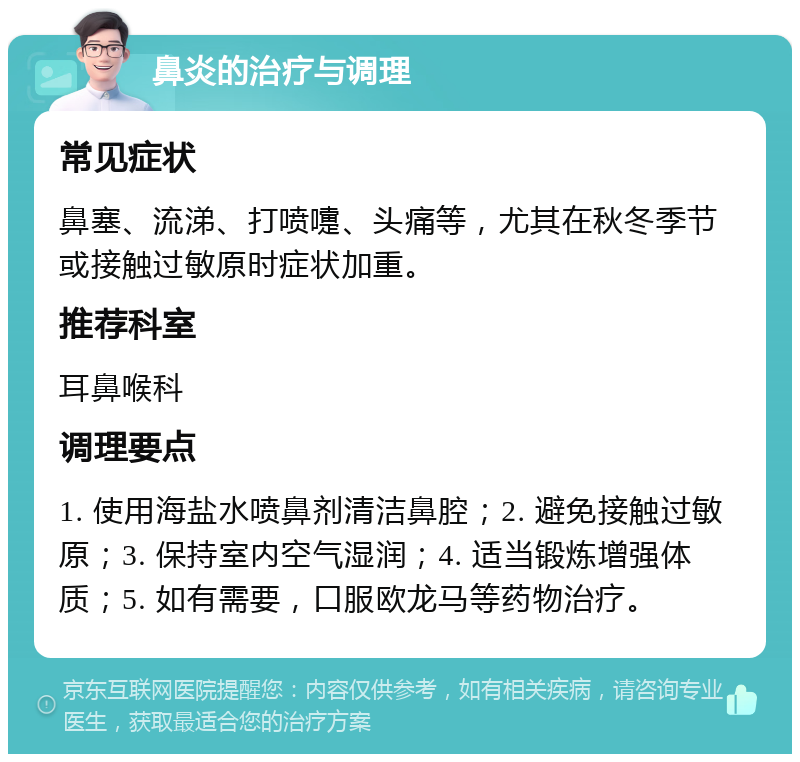 鼻炎的治疗与调理

常见症状

鼻塞、流涕、打喷嚏、头痛等，尤其在秋冬季节或接触过敏原时症状加重。

推荐科室

耳鼻喉科

调理要点

1. 使用海盐水喷鼻剂清洁鼻腔；2. 避免接触过敏原；3. 保持室内空气湿润；4. 适当锻炼增强体质；5. 如有需要，口服欧龙马等药物治疗。

京东互联网医院提醒您：内容仅供参考，如有相关疾病，请咨询专业医生，获取最适合您的治疗方案